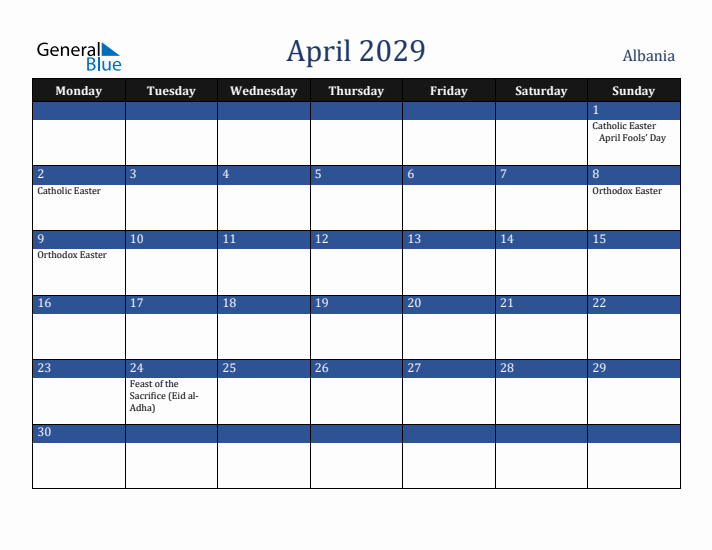 General Blue

April 2029

Albania

| Monday | Tuesday | Wednesday | Thursday | Friday | Saturday | Sunday |
|---|---|---|---|---|---|---|
| | | | | | | 1 Catholic Easter April Fools' Day |
| 2 Catholic Easter | 3 | 4 | 5 | 6 | 7 | 8 Orthodox Easter |
| 9 Orthodox Easter | 10 | 11 | 12 | 13 | 14 | 15 |
| 16 | 17 | 18 | 19 | 20 | 21 | 22 |
| 23 | 24 Feast of the Sacrifice (Eid al-Adha) | 25 | 26 | 27 | 28 | 29 |
| 30 | | | | | | |